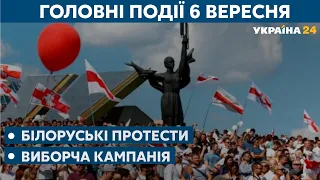 ГОЛОВНІ ПОДІЇ 6 ВЕРЕСНЯ

УКРАЇНА 24

• БІЛОРУСЬКІ ПРОТЕСТИ
• ВИБОРЧА КАМПАНІЯ